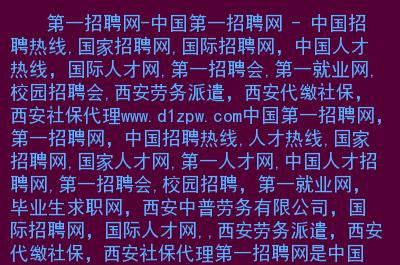 第一招聘网-中国第一招聘网 - 中国招聘热线,国家招聘网,国际招聘网,中国人才热线,国际人才网,第一招聘会,第一就业网,校园招聘会,西安劳务派遣,西安代缴社保,西安社保代理www.d1zpw.com中国第一招聘网,第一招聘网,中国招聘热线,人才热线,国家招聘网,国家人才网,第一人才网,中国人才招聘网,第一招聘会,校园招聘,第一就业网,毕业生求职网,西安中普劳务有限公司,国际招聘网,国际人才网,,西安劳务派遣,西安代缴社保,西安社保代理第一招聘网是中国